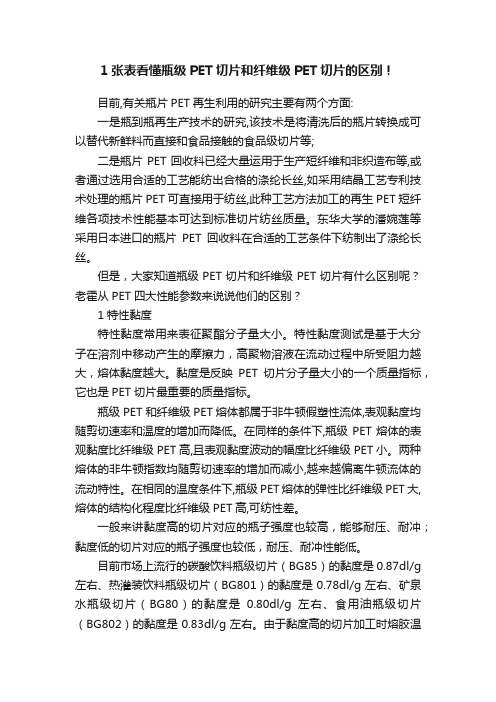 1 张表看懂瓶级 PET 切片和纤维级 PET 切片的区别！

目前,有关瓶片 PET 再生利用的研究主要有两个方面:

一是瓶到瓶再生产技术的研究,该技术是将清洗后的瓶片转换成可以替代新鲜料而直接和食品接触的食品级切片等;

二是瓶片 PET 回收料已经大量运用于生产短纤维和非织造布等,或者通过选用合适的工艺能纺出合格的涤纶长丝,如采用结晶工艺专利技术处理的瓶片 PET 可直接用于纺丝,此种工艺方法加工的再生 PET 短纤维各项技术性能基本可达到标准切片纺丝质量。东华大学的潘婉莲等采用日本进口的瓶片 PET 回收料在合适的工艺条件下纺制出了涤纶长丝。

但是，大家知道瓶级 PET 切片和纤维级 PET 切片有什么区别呢？老霍从 PET 四大性能参数来说说他们的区别？

1 特性黏度

特性黏度常用来表征聚酯分子量大小。特性黏度测试是基于大分子在溶剂中移动产生的摩擦力，高聚物溶液在流动过程中所受阻力越大，熔体黏度越大。黏度是反映 PET 切片分子量大小的一个质量指标，它也是 PET 切片最重要的质量指标。

瓶级 PET 和纤维级 PET 熔体都属于非牛顿假塑性流体,表观黏度均随剪切速率和温度的增加而降低。在同样的条件下,瓶级 PET 熔体的表观黏度比纤维级 PET 高,且表观黏度波动的幅度比纤维级 PET 小。两种熔体的非牛顿指数均随剪切速率的增加而减小,越来越偏离牛顿流体的流动特性。在相同的温度条件下,瓶级 PET 熔体的弹性比纤维级 PET 大,熔体的结构化程度比纤维级 PET 高,可纺性差。

一般来讲黏度高的切片对应的瓶子强度也较高，能够耐压、耐冲；黏度低的切片对应的瓶子强度也较低，耐压、耐冲性能低。

目前市场上流行的碳酸饮料瓶级切片（BG85）的黏度是 0.87dl/g 左右、热灌装饮料瓶级切片（BG801）的黏度是 0.78dl/g 左右、矿泉水瓶级切片（BG80）的黏度是 0.80dl/g 左右、食用油瓶级切片（BG802）的黏度是 0.83dl/g 左右。由于黏度高的切片加工时熔胶温